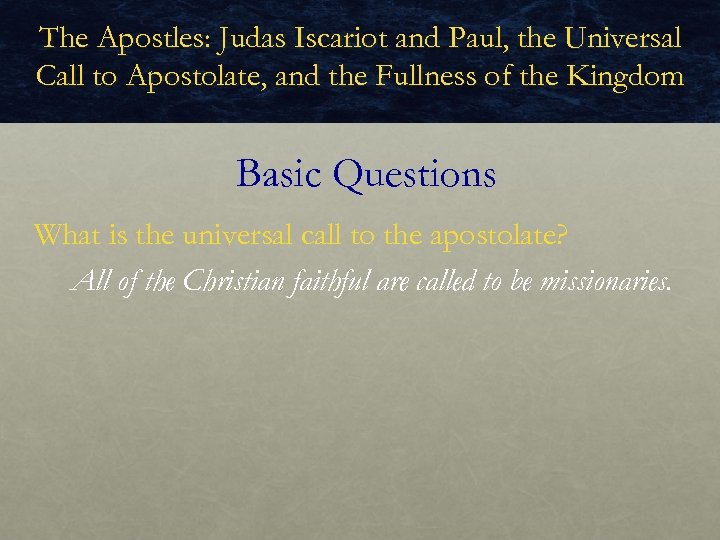 The Apostles: Judas Iscariot and Paul, the Universal Call to Apostolate, and the Fullness of the Kingdom

Basic Questions

What is the universal call to the apostolate?

All of the Christian faithful are called to be missionaries.